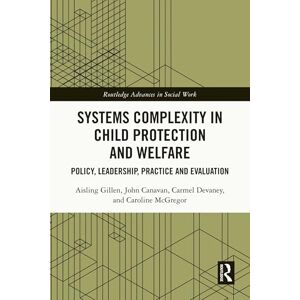 Routledge Advances in Social Work

SYSTEMS COMPLEXITY IN CHILD PROTECTION AND WELFARE

POLICY, LEADERSHIP, PRACTICE AND EVALUATION

Aisling Gillen, John Canavan, Carmel Devaney, and Caroline McGregor

R